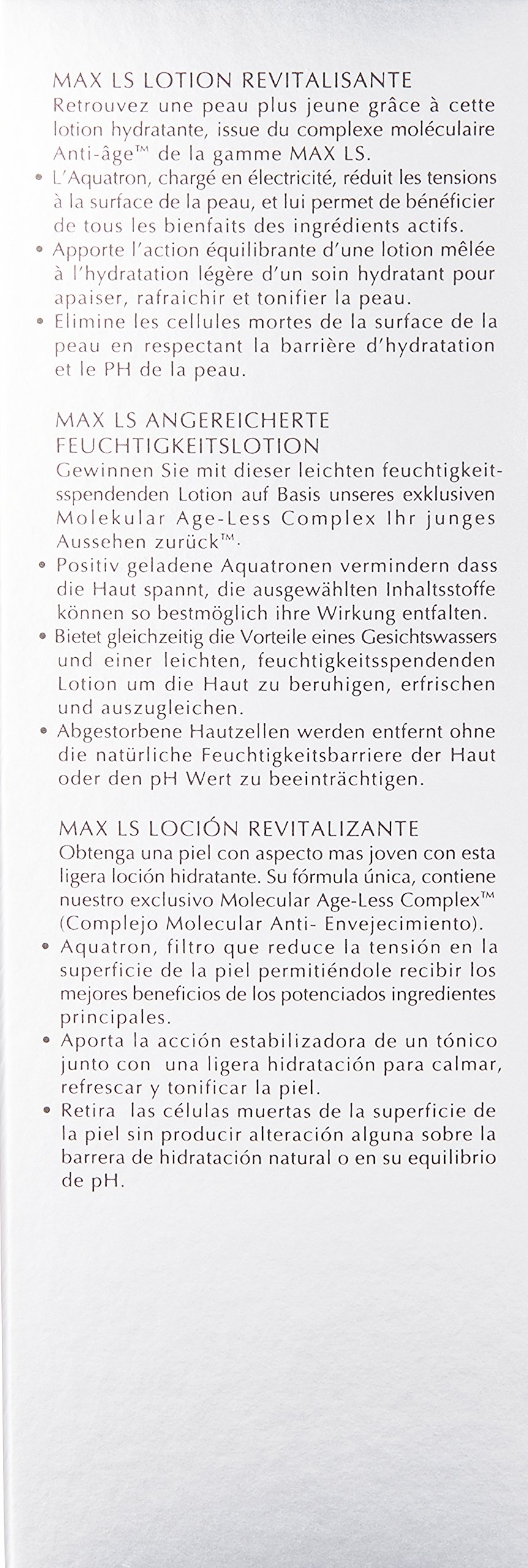 MAX LS LOTION REVITALISANTE
Retrouvez une peau plus jeune grâce à cette lotion hydratante, issue du complexe moléculaire Anti-âge™ de la gamme MAX LS.

• L'Aquatron, chargé en électricité, réduit les tensions à la surface de la peau, et lui permet de bénéficier de tous les bienfaits des ingrédients actifs.
• Apporte l'action équilibrante d'une lotion mêlée à l'hydratation légère d'un soin hydratant pour apaiser, rafraichir et tonifier la peau.
• Elimine les cellules mortes de la surface de la peau en respectant la barrière d'hydratation et le PH de la peau.

MAX LS ANGEREICHERTE FEUCHTIGKEITSLOTION
Gewinnen Sie mit dieser leichten feuchtigkeitsspendenden Lotion auf Basis unseres exklusiven Molekular Age-Less Complex Ihr junges Aussehen zurück™.

• Positiv geladene Aquatronen vermindern dass die Haut spannt, die ausgewählten Inhaltsstoffe können so bestmöglich ihre Wirkung entfalten.
• Bietet gleichzeitig die Vorteile eines Gesichtswassers und einer leichten, feuchtigkeitsspendenden Lotion um die Haut zu beruhigen, erfrischen und auszugleichen.
• Abgestorbene Hautzellen werden entfernt ohne die natürliche Feuchtigkeitsbarriere der Haut oder den pH Wert zu beeinträchtigen.

MAX LS LOCIÓN REVITALIZANTE
Obtenga una piel con aspecto mas joven con esta ligera loción hidratante. Su fórmula única, contiene nuestro exclusivo Molecular Age-Less Complex™ (Complejo Molecular Anti- Envejecimiento).

• Aquatron, filtro que reduce la tensión en la superficie de la piel permitiéndole recibir los mejores beneficios de los potenciados ingredientes principales.
• Aporta la acción estabilizadora de un tónico junto con una ligera hidratación para calmar, refrescar y tonificar la piel.
• Retira las células muertas de la superficie de la piel sin producir alteración alguna sobre la barrera de hidratación natural o en su equilibrio de pH.